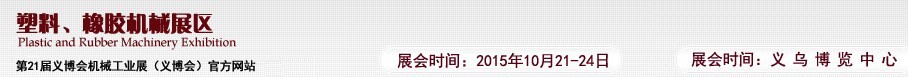 塑料、橡胶机械展区
Plastic and Rubber Machinery Exhibition
第21届义博会机械工业展（义博会）官方网站
展会时间：2015年10月21-24日
展会时间：义乌博览中心